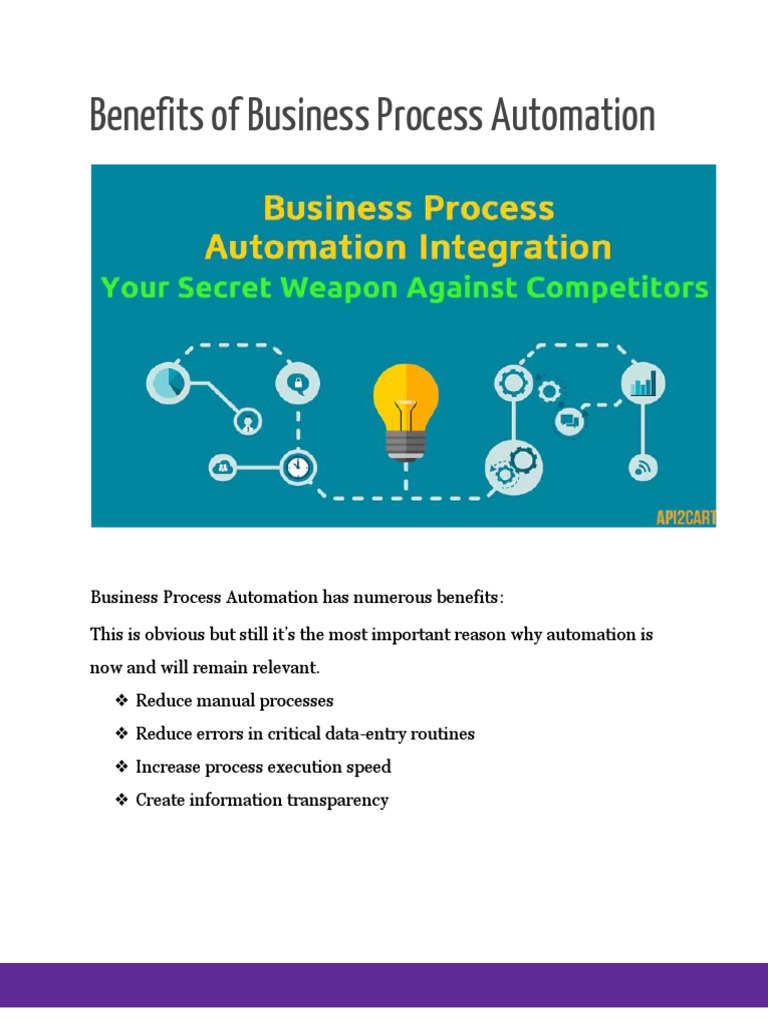 Benefits of Business Process Automation

Business Process
Automation Integration
Your Secret Weapon Against Competitors

API2CART

Business Process Automation has numerous benefits:

This is obvious but still it's the most important reason why automation is now and will remain relevant.

❖ Reduce manual processes
❖ Reduce errors in critical data-entry routines
❖ Increase process execution speed
❖ Create information transparency